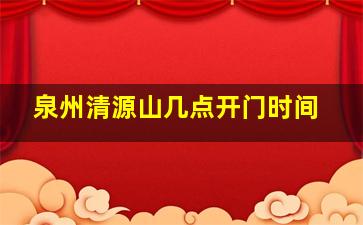 泉州清源山几点开门时间